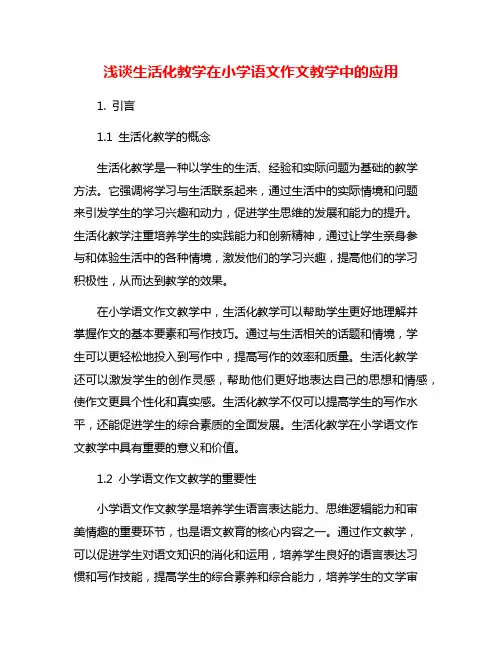 浅谈生活化教学在小学语文作文教学中的应用

1. 引言

1.1 生活化教学的概念

生活化教学是一种以学生的生活、经验和实际问题为基础的教学方法。它强调将学习与生活联系起来，通过生活中的实际情境和问题来引发学生的学习兴趣和动力，促进学生思维的发展和能力的提升。生活化教学注重培养学生的实践能力和创新精神，通过让学生亲身参与和体验生活中的各种情境，激发他们的学习兴趣，提高他们的学习积极性，从而达到教学的效果。

在小学语文作文教学中，生活化教学可以帮助学生更好地理解并掌握作文的基本要素和写作技巧。通过与生活相关的话题和情境，学生可以更轻松地投入到写作中，提高写作的效率和质量。生活化教学还可以激发学生的创作灵感，帮助他们更好地表达自己的思想和情感，使作文更具个性化和真实感。生活化教学不仅可以提高学生的写作水平，还能促进学生的综合素质的全面发展。生活化教学在小学语文作文教学中具有重要的意义和价值。

1.2 小学语文作文教学的重要性

小学语文作文教学是培养学生语言表达能力、思维逻辑能力和审美情趣的重要环节，也是语文教育的核心内容之一。通过作文教学，可以促进学生对语文知识的消化和运用，培养学生良好的语言表达习惯和写作技能，提高学生的综合素养和综合能力，培养学生的文学审